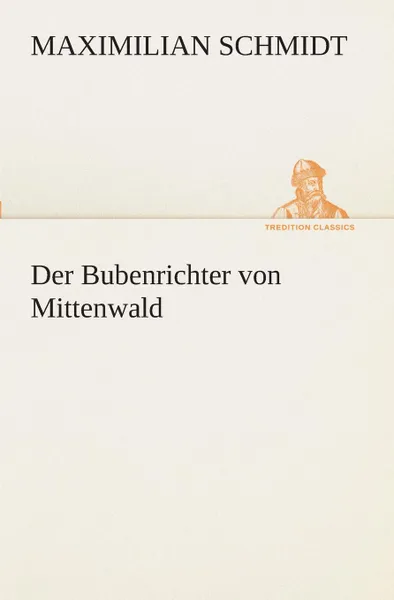 MAXIMILIAN SCHMIDT

TREDITION CLASSICS

Der Bubenrichter von Mittenwald